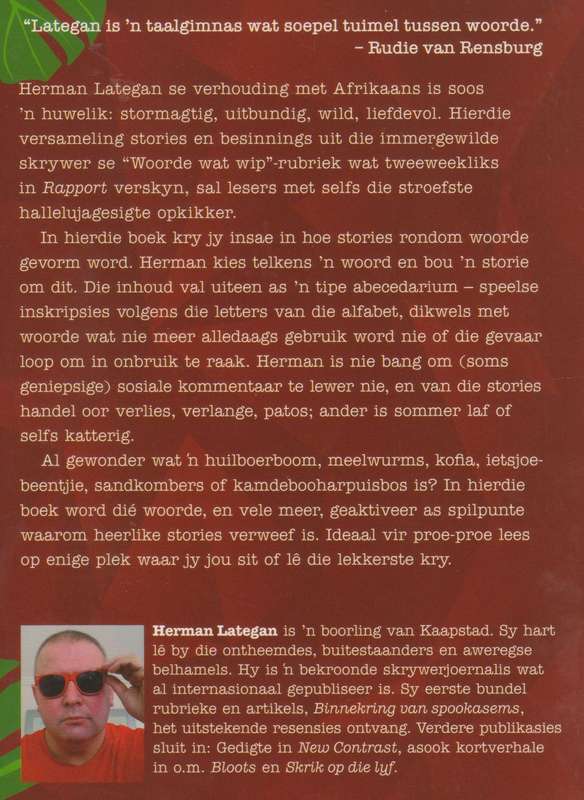 "Lategan is 'n taalgimnas wat soepel tuimel tussen woorde."
– Rudie van Rensburg

Herman Lategan se verhouding met Afrikaans is soos 'n huwelik: stormagtig, uitbundig, wild, liefdevol. Hierdie versameling stories en besinnings uit die immergewilde skrywer se "Woorde wat wip"-rubriek wat tweeweekliks in Rapport verskyn, sal lesers met selfs die stroefste hallelujagesigte opkikker.

In hierdie boek kry jy insae in hoe stories rondom woorde gevorm word. Herman kies telkens 'n woord en bou 'n storie om dit. Die inhoud val uiteen as 'n tipe abecedarium – speelse inskripsies volgens die letters van die alfabet, dikwels met woorde wat nie meer alledaags gebruik word nie of die gevaar loop om in onbruik te raak. Herman is nie bang om (soms geniepsige) sosiale kommentaar te lewer nie, en van die stories handel oor verlies, verlange, patos; ander is sommer laf of selfs katterig.

Al gewonder wat 'n huilboerboom, meelwurms, kofia, ietsjoebeentjie, sandkombers of kamdebooharpuisbos is? In hierdie boek word dié woorde, en vele meer, geaktiveer as spilpunte waarom heerlike stories verweef is. Ideaal vir proe-proe lees op enige plek waar jy jou sit of lê die lekkerste kry.

Herman Lategan is 'n boorling van Kaapstad. Sy hart lê by die ontheemdes, buitestaanders en aweregse belhamels. Hy is 'n bekroonde skrywerjoernalis wat al internasionaal gepubliseer is. Sy eerste bundel rubrieke en artikels, Binnekring van spookasems, het uitstekende resensies ontvang. Verdere publikasies sluit in: Gedigte in New Contrast, asook kortverhale in o.m. Bloots en Skrik op die lyf.